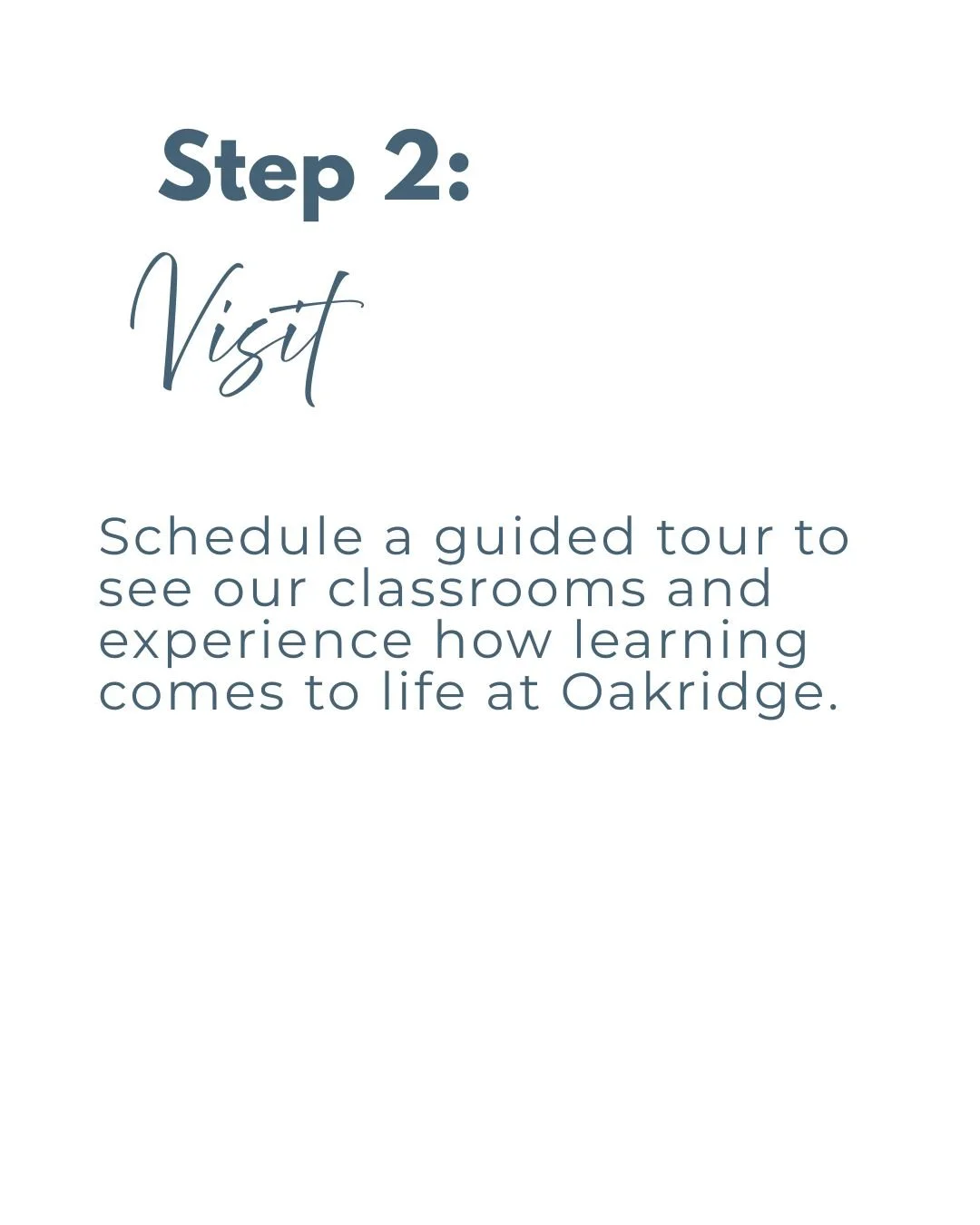 Step 2:

Visit

Schedule a guided tour to see our classrooms and experience how learning comes to life at Oakridge.